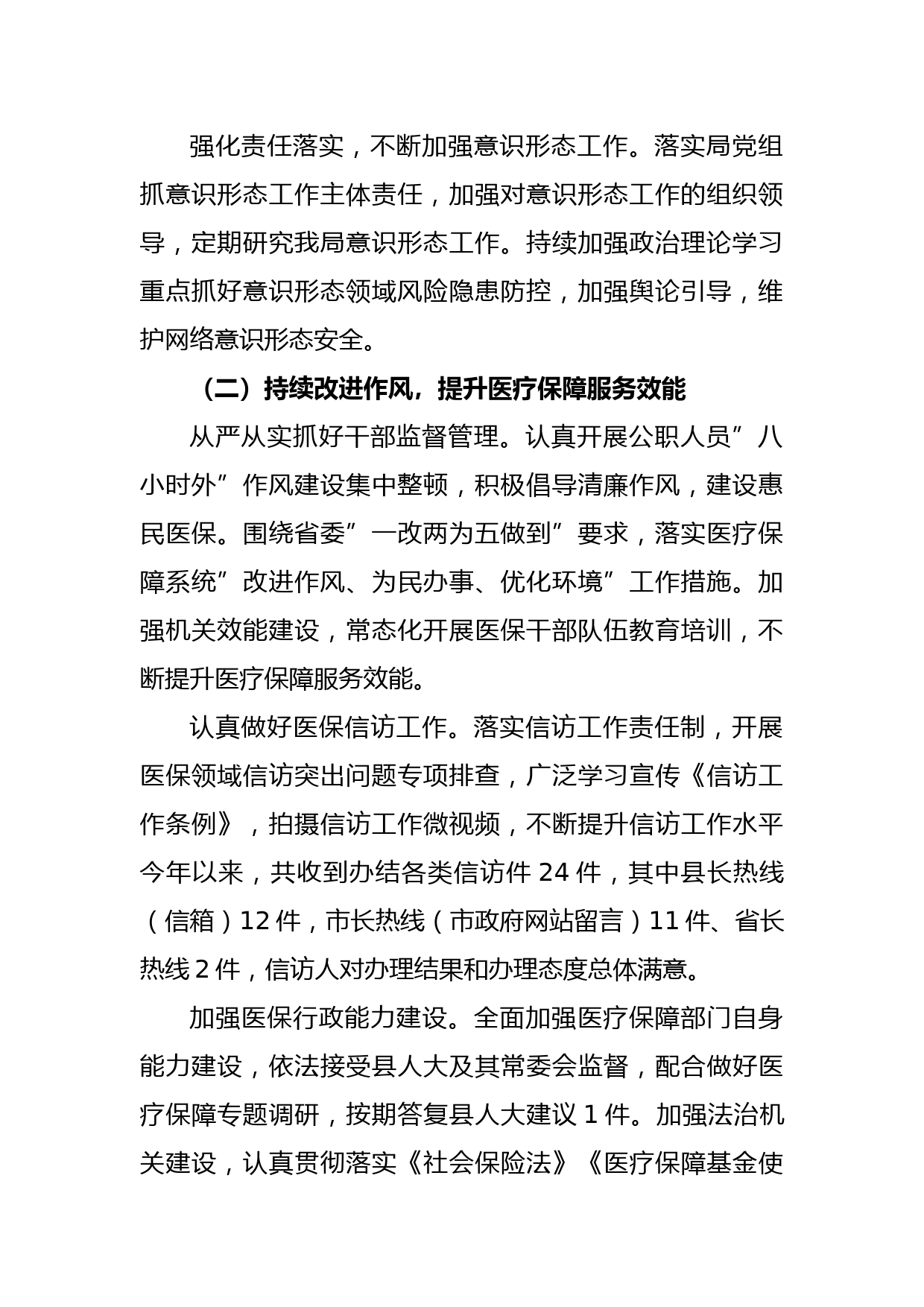 强化责任落实，不断加强意识形态工作。落实局党组抓意识形态工作主体责任，加强对意识形态工作的组织领导，定期研究我局意识形态工作。持续加强政治理论学习重点抓好意识形态领域风险隐患防控，加强舆论引导，维护网络意识形态安全。

（二）持续改进作风，提升医疗保障服务效能

从严从实抓好干部监督管理。认真开展公职人员”八小时外”作风建设集中整顿，积极倡导清廉作风，建设惠民医保。围绕省委”一改两为五做到”要求，落实医疗保障系统”改进作风、为民办事、优化环境”工作措施。加强机关效能建设，常态化开展医保干部队伍教育培训，不断提升医疗保障服务效能。

认真做好医保信访工作。落实信访工作责任制，开展医保领域信访突出问题专项排查，广泛学习宣传《信访工作条例》，拍摄信访工作微视频，不断提升信访工作水平今年以来，共收到办结各类信访件 24 件，其中县长热线（信箱）12 件，市长热线（市政府网站留言）11 件、省长热线 2 件，信访人对办理结果和办理态度总体满意。

加强医保行政能力建设。全面加强医疗保障部门自身能力建设，依法接受县人大及其常委会监督，配合做好医疗保障专题调研，按期答复县人大建议 1 件。加强法治机关建设，认真贯彻落实《社会保险法》《医疗保障基金使